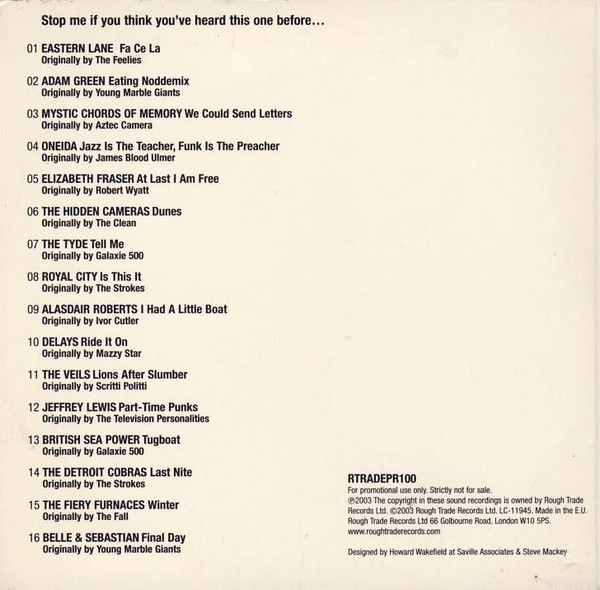 Stop me if you think you've heard this one before...

01 EASTERN LANE Fa Ce La
Originally by The Feelies

02 ADAM GREEN Eating Noddemix
Originally by Young Marble Giants

03 MYSTIC CHORDS OF MEMORY We Could Send Letters
Originally by Aztec Camera

04 ONEIDA Jazz Is The Teacher, Funk Is The Preacher
Originally by James Blood Ulmer

05 ELIZABETH FRASER At Last I Am Free
Originally by Robert Wyatt

06 THE HIDDEN CAMERAS Dunes
Originally by The Clean

07 THE TYDE Tell Me
Originally by Galaxie 500

08 ROYAL CITY Is This It
Originally by The Strokes

09 ALASDAIR ROBERTS I Had A Little Boat
Originally by Ivor Cutler

10 DELAYS Ride It On
Originally by Mazzy Star

11 THE VEILS Lions After Slumber
Originally by Scritti Politti

12 JEFFREY LEWIS Part-Time Punks
Originally by The Television Personalities

13 BRITISH SEA POWER Tugboat
Originally by Galaxie 500

14 THE DETROIT COBRAS Last Nite
Originally by The Strokes

15 THE FIERY FURNACES Winter
Originally by The Fall

16 BELLE & SEBASTIAN Final Day
Originally by Young Marble Giants

RTRADEPR100
For promotional use only. Strictly not for sale.
℗2003 The copyright in these sound recordings is owned by Rough Trade Records Ltd. ©2003 Rough Trade Records Ltd. LC-11945. Made in the E.U. Rough Trade Records Ltd 66 Golbourne Road, London W10 5PS.
www.roughtraderecords.com

Designed by Howard Wakefield at Saville Associates & Steve Mackey